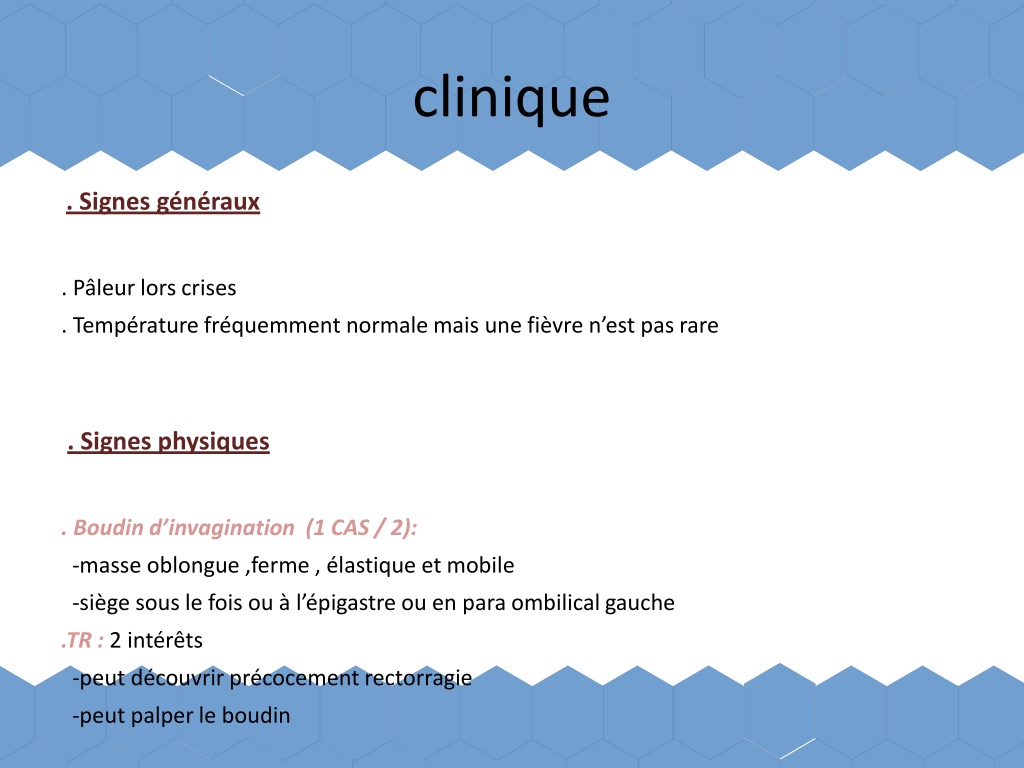 clinique

. Signes généraux

. Pâleur lors crises
. Température fréquemment normale mais une fièvre n’est pas rare

. Signes physiques

. Boudin d’invagination (1 CAS / 2):
-masse oblongue ,ferme , élastique et mobile
-siège sous le fois ou à l’épigastre ou en para ombilical gauche
.TR : 2 intérêts
-peut découvrir précocement rectorragie
-peut palper le boudin